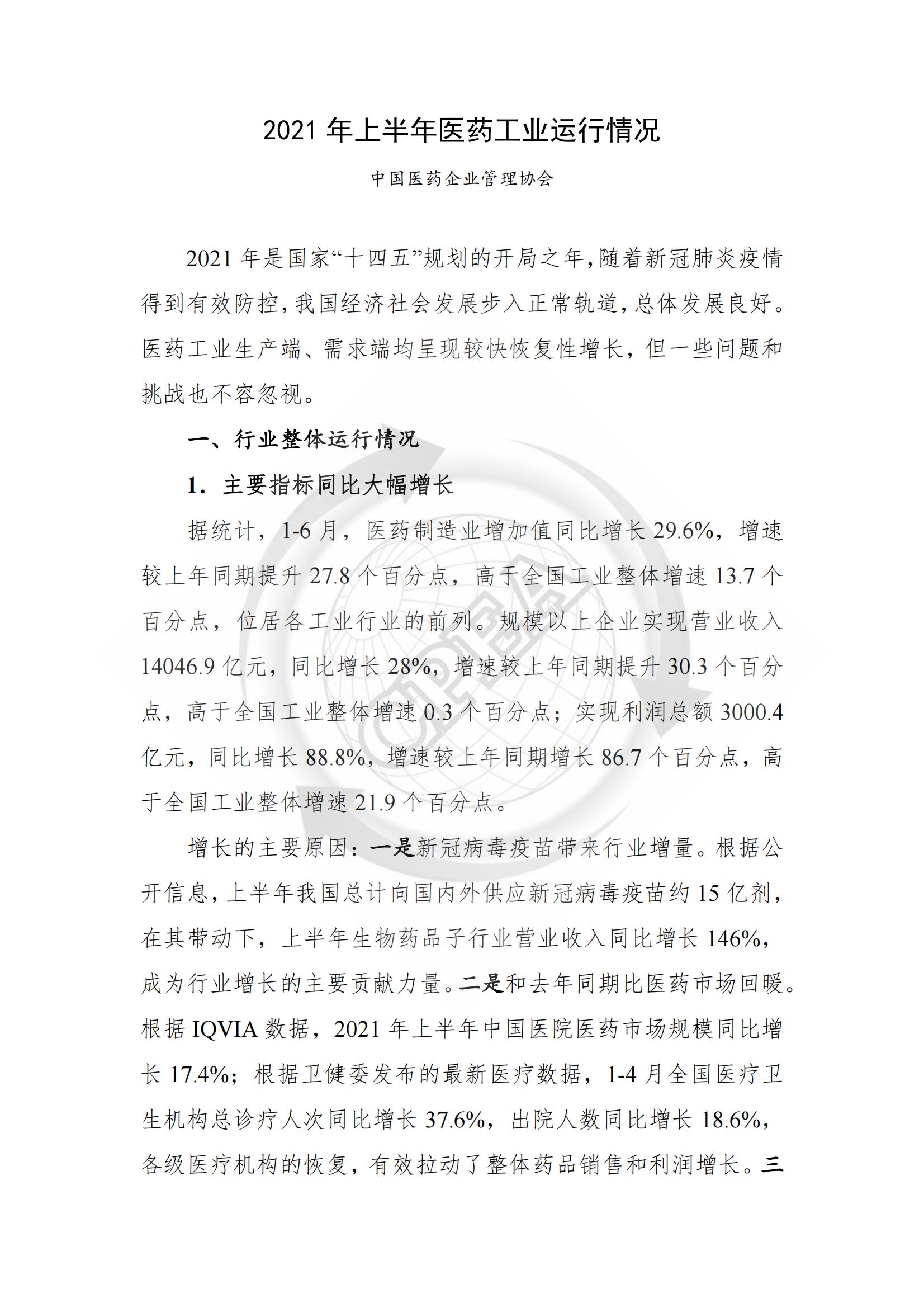 2021 年上半年医药工业运行情况

中国医药企业管理协会

2021 年是国家“十四五”规划的开局之年，随着新冠肺炎疫情得到有效防控，我国经济社会发展步入正常轨道，总体发展良好。医药工业生产端、需求端均呈现较快恢复性增长，但一些问题和挑战也不容忽视。

一、行业整体运行情况

1. 主要指标同比大幅增长

据统计，1-6 月，医药制造业增加值同比增长 29.6%，增速较上年同期提升 27.8 个百分点，高于全国工业整体增速 13.7 个百分点，位居各工业行业的前列。规模以上企业实现营业收入 14046.9 亿元，同比增长 28%，增速较上年同期提升 30.3 个百分点，高于全国工业整体增速 0.3 个百分点；实现利润总额 3000.4 亿元，同比增长 88.8%，增速较上年同期增长 86.7 个百分点，高于全国工业整体增速 21.9 个百分点。

增长的主要原因：一是新冠病毒疫苗带来行业增量。根据公开信息，上半年我国总计向国内外供应新冠病毒疫苗约 15 亿剂，在其带动下，上半年生物药品子行业营业收入同比增长 146%，成为行业增长的主要贡献力量。二是和去年同期比医药市场回暖。根据 IQVIA 数据，2021 年上半年中国医院医药市场规模同比增长 17.4%；根据卫健委发布的最新医疗数据，1-4 月全国医疗卫生机构总诊疗人次同比增长 37.6%，出院人数同比增长 18.6%，各级医疗机构的恢复，有效拉动了整体药品销售和利润增长。三